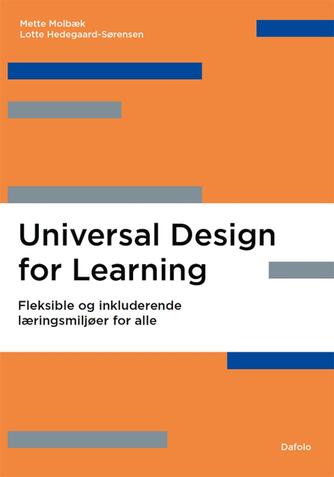 Mette Molbæk
Lotte Hedegaard-Sørensen

Universal Design for Learning

Fleksible og inkluderende læringsmiljøer for alle

Dafolo